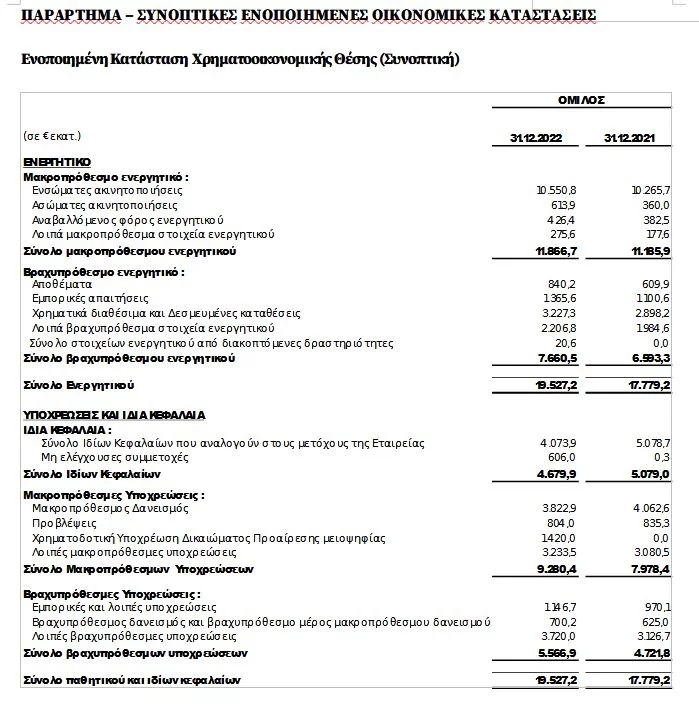 ΠΑΡΑΡΤΗΜΑ – ΣΥΝΟΠΤΙΚΕΣ ΕΝΟΠΟΙΗΜΕΝΕΣ ΟΙΚΟΝΟΜΙΚΕΣ ΚΑΤΑΣΤΑΣΕΙΣ

Ενοποιημένη Κατάσταση Χρηματοοικονομικής Θέσης (Συνοπτική)

| | ΟΜΙΛΟΣ | |
|---|---|---|
| (σε € εκατ.) | 31.12.2022 | 31.12.2021 |
| ΕΝΕΡΓΗΤΙΚΟ | | |
| Μακροπρόθεσμο ενεργητικό : | | |
| Ενσώματες ακινητοποιήσεις | 10.550,8 | 10.265,7 |
| Ασώματες ακινητοποιήσεις | 613,9 | 360,0 |
| Αναβαλλόμενος φόρος ενεργητικού | 426,4 | 382,5 |
| Λοιπά μακροπρόθεσμα στοιχεία ενεργητικού | 275,6 | 177,6 |
| Σύνολο μακροπρόθεσμου ενεργητικού | 11.866,7 | 11.185,9 |
| Βραχυπρόθεσμο ενεργητικό : | | |
| Αποθέματα | 840,2 | 609,9 |
| Εμπορικές απαιτήσεις | 1.365,6 | 1.100,6 |
| Χρηματικά διαθέσιμα και Δεσμευμένες καταθέσεις | 3.227,3 | 2.898,2 |
| Λοιπά βραχυπρόθεσμα στοιχεία ενεργητικού | 2.206,8 | 1.984,6 |
| Σύνολο στοιχείων ενεργητικού από διακοπτόμενες δραστηριότητες | 20,6 | 0,0 |
| Σύνολο βραχυπρόθεσμου ενεργητικού | 7.660,5 | 6.593,3 |
| Σύνολο Ενεργητικού | 19.527,2 | 17.779,2 |
| ΥΠΟΧΡΕΩΣΕΙΣ ΚΑΙ ΙΔΙΑ ΚΕΦΑΛΑΙΑ | | |
| ΙΔΙΑ ΚΕΦΑΛΑΙΑ : | | |
| Σύνολο Ιδίων Κεφαλαίων που αναλογούν στους μετόχους της Εταιρείας | 4.073,9 | 5.078,7 |
| Μη ελέγχουσες συμμετοχές | 606,0 | 0,3 |
| Σύνολο Ιδίων Κεφαλαίων | 4.679,9 | 5.079,0 |
| Μακροπρόθεσμες Υποχρεώσεις : | | |
| Μακροπρόθεσμος Δανεισμός | 3.822,9 | 4.062,6 |
| Προβλέψεις | 804,0 | 835,3 |
| Χρηματοδοτική Υποχρέωση Δικαιώματος Προαίρεσης μειοψηφίας | 1.420,0 | 0,0 |
| Λοιπές μακροπρόθεσμες υποχρεώσεις | 3.233,5 | 3.080,5 |
| Σύνολο Μακροπρόθεσμων Υποχρεώσεων | 9.280,4 | 7.978,4 |
| Βραχυπρόθεσμες Υποχρεώσεις : | | |
| Εμπορικές και λοιπές υποχρεώσεις | 1.146,7 | 970,1 |
| Βραχυπρόθεσμος δανεισμός και βραχυπρόθεσμο μέρος μακροπρόθεσμου δανεισμού | 700,2 | 625,0 |
| Λοιπές βραχυπρόθεσμες υποχρεώσεις | 3.720,0 | 3.126,7 |
| Σύνολο βραχυπρόθεσμων υποχρεώσεων | 5.566,9 | 4.721,8 |
| Σύνολο παθητικού και ιδίων κεφαλαίων | 19.527,2 | 17.779,2 |